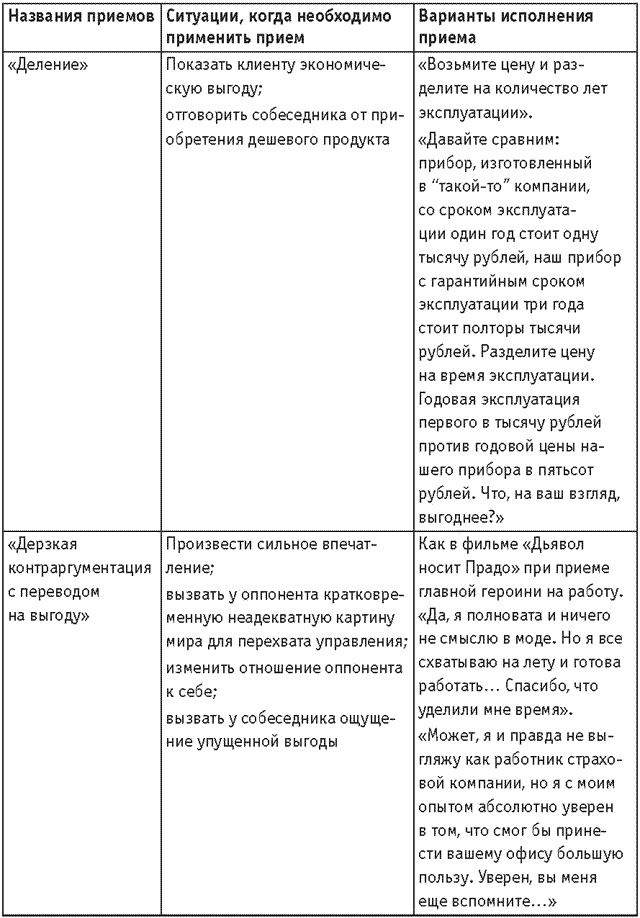 | Названия приемов | Ситуации, когда необходимо применить прием | Варианты исполнения приема |
|---|---|---|
| «Деление» | Показать клиенту экономическую выгоду; отговорить собеседника от приобретения дешевого продукта | «Возьмите цену и разделите на количество лет эксплуатации». «Давайте сравним: прибор, изготовленный в “такой-то” компании, со сроком эксплуатации один год стоит одну тысячу рублей, наш прибор с гарантийным сроком эксплуатации три года стоит полторы тысячи рублей. Разделите цену на время эксплуатации. Годовая эксплуатация первого в тысячу рублей против годовой цены нашего прибора в пятьсот рублей. Что, на ваш взгляд, выгоднее?» |
| «Дерзкая контраргументация с переводом на выгоду» | Произвести сильное впечатление; вызвать у оппонента кратковременную неадекватную картину мира для перехвата управления; изменить отношение оппонента к себе; вызвать у собеседника ощущение упущенной выгоды | Как в фильме «Дьявол носит Прадо» при приеме главной героини на работу. «Да, я полновата и ничего не смыслю в моде. Но я все схватываю на лету и готова работать… Спасибо, что уделили мне время». «Может, я и правда не выгляжу как работник страховой компании, но я с моим опытом абсолютно уверен в том, что смог бы принести вашему офису большую пользу. Уверен, вы меня еще вспомните…» |